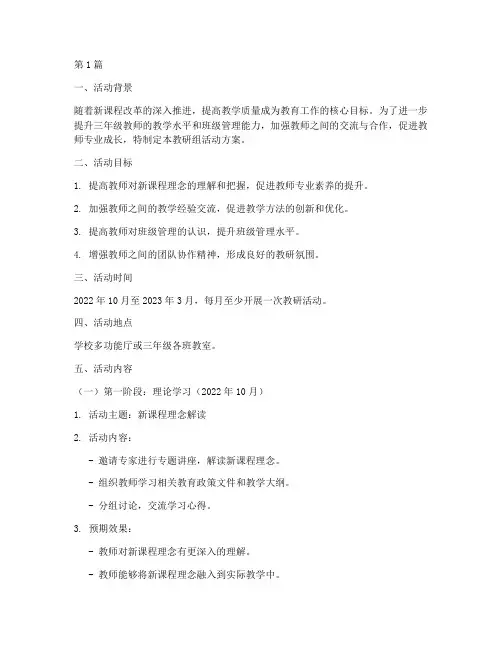 第 1 篇

一、活动背景

随着新课程改革的深入推进，提高教学质量成为教育工作的核心目标。为了进一步提升三年级教师的教学水平和班级管理能力，加强教师之间的交流与合作，促进教师专业成长，特制定本教研组活动方案。

二、活动目标

1. 提高教师对新课程理念的理解和把握，促进教师专业素养的提升。

2. 加强教师之间的教学经验交流，促进教学方法的创新和优化。

3. 提高教师对班级管理的认识，提升班级管理水平。

4. 增强教师之间的团队协作精神，形成良好的教研氛围。

三、活动时间

2022 年 10 月至 2023 年 3 月，每月至少开展一次教研活动。

四、活动地点

学校多功能厅或三年级各班教室。

五、活动内容

（一）第一阶段：理论学习（2022 年 10 月）

1. 活动主题：新课程理念解读

2. 活动内容：

- 邀请专家进行专题讲座，解读新课程理念。

- 组织教师学习相关教育政策文件和教学大纲。

- 分组讨论，交流学习心得。

3. 预期效果：

- 教师对新课程理念有更深入的理解。

- 教师能够将新课程理念融入到实际教学中。